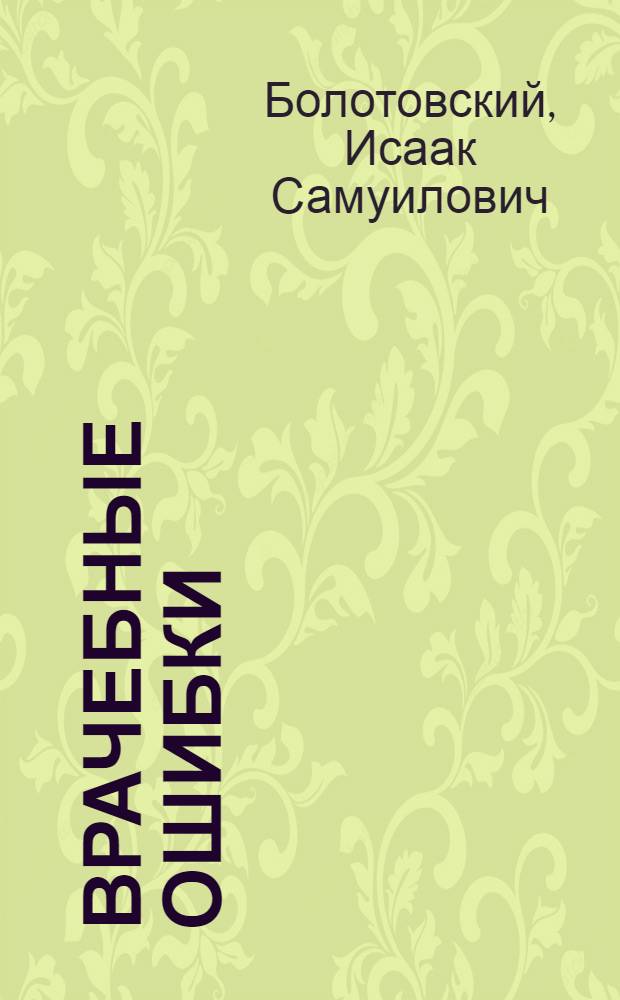 Болотовский, Исаак Самуилович

ВРАЧЕБНЫЕ ОШИБКИ